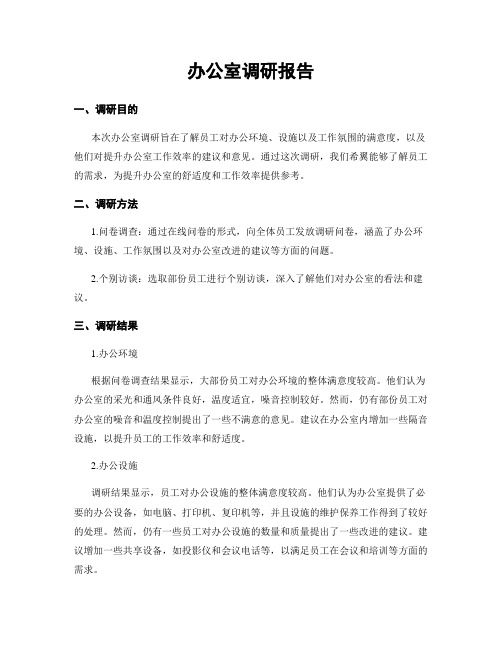 办公室调研报告

一、调研目的

本次办公室调研旨在了解员工对办公环境、设施以及工作氛围的满意度，以及他们对提升办公室工作效率的建议和意见。通过这次调研，我们希冀能够了解员工的需求，为提升办公室的舒适度和工作效率提供参考。

二、调研方法

1.问卷调查：通过在线问卷的形式，向全体员工发放调研问卷，涵盖了办公环境、设施、工作氛围以及对办公室改进的建议等方面的问题。

2.个别访谈：选取部份员工进行个别访谈，深入了解他们对办公室的看法和建议。

三、调研结果

1.办公环境

根据问卷调查结果显示，大部份员工对办公环境的整体满意度较高。他们认为办公室的采光和通风条件良好，温度适宜，噪音控制较好。然而，仍有部份员工对办公室的噪音和温度控制提出了一些不满意的意见。建议在办公室内增加一些隔音设施，以提升员工的工作效率和舒适度。

2.办公设施

调研结果显示，员工对办公设施的整体满意度较高。他们认为办公室提供了必要的办公设备，如电脑、打印机、复印机等，并且设施的维护保养工作得到了较好的处理。然而，仍有一些员工对办公设施的数量和质量提出了一些改进的建议。建议增加一些共享设备，如投影仪和会议电话等，以满足员工在会议和培训等方面的需求。